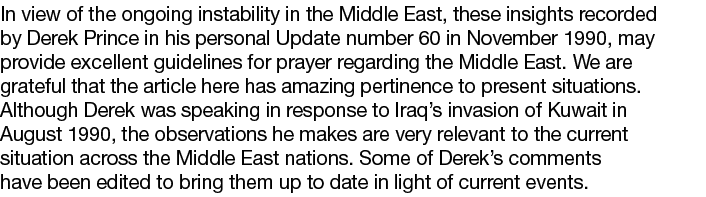 In view of the ongoing instability in the Middle East, these insights recorded by Derek Prince in his personal Update number 60 in November 1990, may provide excellent guidelines for prayer regarding the Middle East. We are grateful that the article here has amazing pertinence to present situations. Although Derek was speaking in response to Iraq's invasion of Kuwait in August 1990, the observations he makes are very relevant to the current situation across the Middle East nations. Some of Derek's comments have been edited to bring them up to date in light of current events.